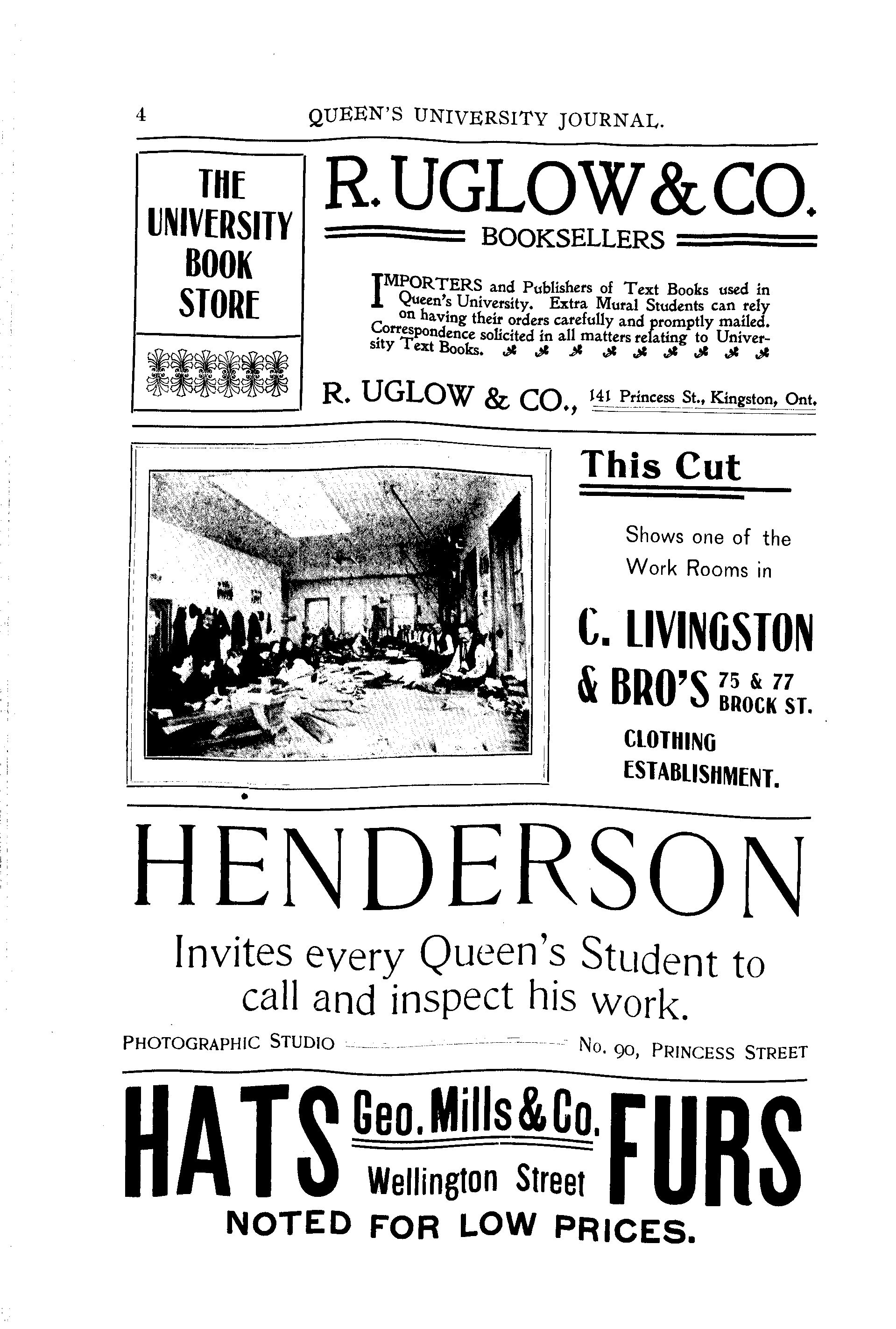 4 QUEEN'S UNIVERSITY JOURNAL.

THE UNIVERSITY BOOK STORE

R. UGLOW & CO.

BOOKSELLERS

IMPORTERS and Publishers of Text Books used in Queen's University. Extra Mural Students can rely on having their orders carefully and promptly mailed. Correspondence solicited in all matters relating to University Text Books.

R. UGLOW & CO., 141 Princess St., Kingston, Ont.

This Cut

Shows one of the Work Rooms in

C. LIVINGSTON & BRO'S 75 & 77 BROCK ST.

CLOTHING ESTABLISHMENT.

HENDERSON

Invites every Queen's Student to call and inspect his work.

PHOTOGRAPHIC STUDIO No. 90, PRINCESS STREET

HATS Geo. Mills & Co. Wellington Street FURS

NOTED FOR LOW PRICES.